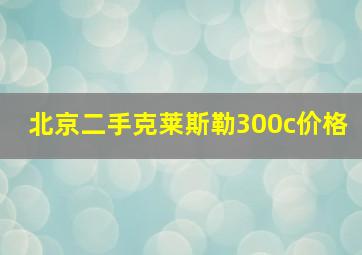 北京二手克莱斯勒300c价格